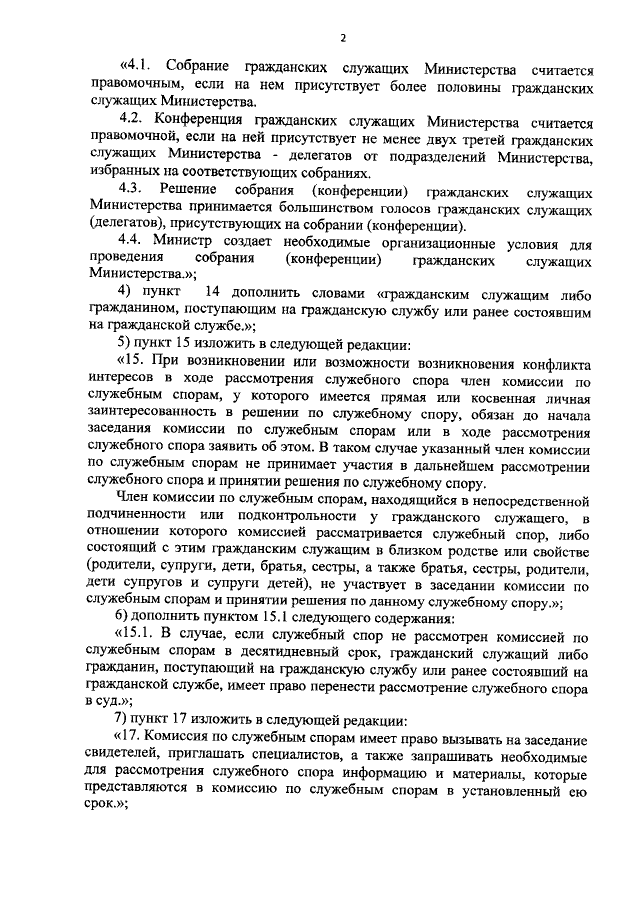 2

«4.1. Собрание гражданских служащих Министерства считается правомочным, если на нем присутствует более половины гражданских служащих Министерства.

4.2. Конференция гражданских служащих Министерства считается правомочной, если на ней присутствует не менее двух третей гражданских служащих Министерства - делегатов от подразделений Министерства, избранных на соответствующих собраниях.

4.3. Решение собрания (конференции) гражданских служащих Министерства принимается большинством голосов гражданских служащих (делегатов), присутствующих на собрании (конференции).

4.4. Министр создает необходимые организационные условия для проведения собрания (конференции) гражданских служащих Министерства.»;

4) пункт 14 дополнить словами «гражданским служащим либо гражданином, поступающим на гражданскую службу или ранее состоявшим на гражданской службе.»;

5) пункт 15 изложить в следующей редакции:

«15. При возникновении или возможности возникновения конфликта интересов в ходе рассмотрения служебного спора член комиссии по служебным спорам, у которого имеется прямая или косвенная личная заинтересованность в решении по служебному спору, обязан до начала заседания комиссии по служебным спорам или в ходе рассмотрения служебного спора заявить об этом. В таком случае указанный член комиссии по служебным спорам не принимает участия в дальнейшем рассмотрении служебного спора и принятии решения по служебному спору.

Член комиссии по служебным спорам, находящийся в непосредственной подчиненности или подконтрольности у гражданского служащего, в отношении которого комиссией рассматривается служебный спор, либо состоящий с этим гражданским служащим в близком родстве или свойстве (родители, супруги, дети, братья, сестры, а также братья, сестры, родители, дети супругов и супруги детей), не участвует в заседании комиссии по служебным спорам и принятии решения по данному служебному спору.»;

6) дополнить пунктом 15.1 следующего содержания:

«15.1. В случае, если служебный спор не рассмотрен комиссией по служебным спорам в десятидневный срок, гражданский служащий либо гражданин, поступающий на гражданскую службу или ранее состоявший на гражданской службе, имеет право перенести рассмотрение служебного спора в суд.»;

7) пункт 17 изложить в следующей редакции:

«17. Комиссия по служебным спорам имеет право вызывать на заседание свидетелей, приглашать специалистов, а также запрашивать необходимые для рассмотрения служебного спора информацию и материалы, которые представляются в комиссию по служебным спорам в установленный ею срок.»;